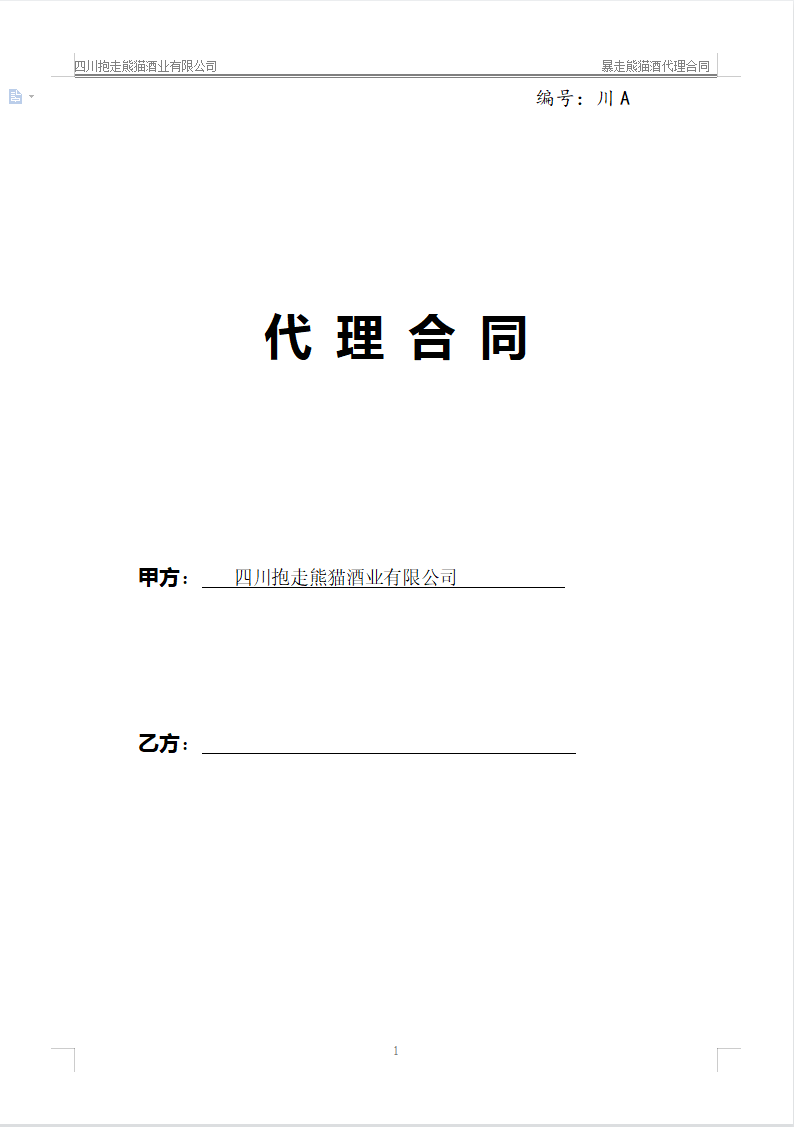 四川抱走熊猫酒业有限公司 暴走熊猫酒代理合同

编号：川A

代理合同

甲方：四川抱走熊猫酒业有限公司

乙方：____

1